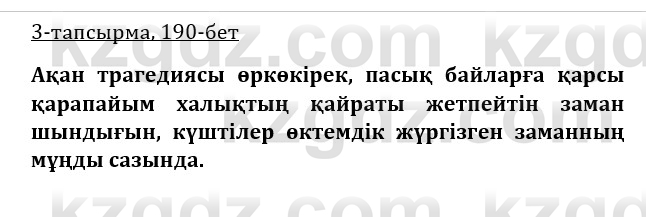 3-тапсырма, 190-бет

Ақан трагедиясы өркөкірек, пасық байларға қарсы қарапайым халықтың қайраты жетпейтін заман шындығын, күштілер өктемдік жүргізген заманның мұңды сазында.

kzgdz.com kzgdz.com